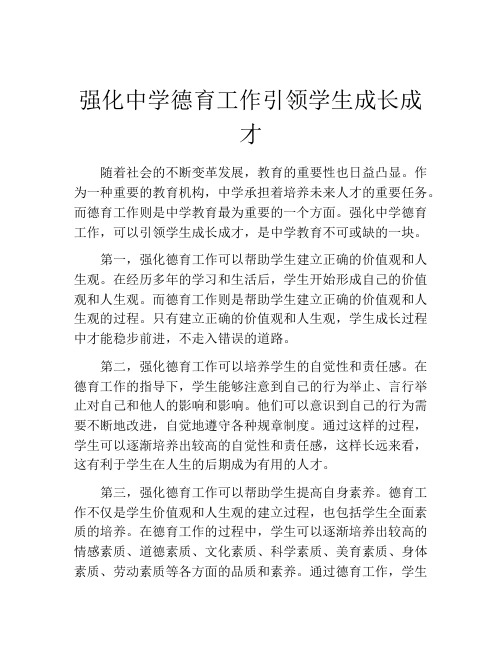 强化中学德育工作引领学生成长成才

随着社会的不断变革发展，教育的重要性也日益凸显。作为一种重要的教育机构，中学承担着培养未来人才的重要任务。而德育工作则是中学教育最为重要的一个方面。强化中学德育工作，可以引领学生成长成才，是中学教育不可或缺的一块。

第一，强化德育工作可以帮助学生建立正确的价值观和人生观。在经历多年的学习和生活后，学生开始形成自己的价值观和人生观。而德育工作则是帮助学生建立正确的价值观和人生观的过程。只有建立正确的价值观和人生观，学生成长过程中才能稳步前进，不走入错误的道路。

第二，强化德育工作可以培养学生的自觉性和责任感。在德育工作的指导下，学生能够注意到自己的行为举止、言行举止对自己和他人的影响和影响。他们可以意识到自己的行为需要不断地改进，自觉地遵守各种规章制度。通过这样的过程，学生可以逐渐培养出较高的自觉性和责任感，这样长远来看，这有利于学生在人生的后期成为有用的人才。

第三，强化德育工作可以帮助学生提高自身素养。德育工作不仅是学生价值观和人生观的建立过程，也包括学生全面素质的培养。在德育工作的过程中，学生可以逐渐培养出较高的情感素质、道德素质、文化素质、科学素质、美育素质、身体素质、劳动素质等各方面的品质和素养。通过德育工作，学生